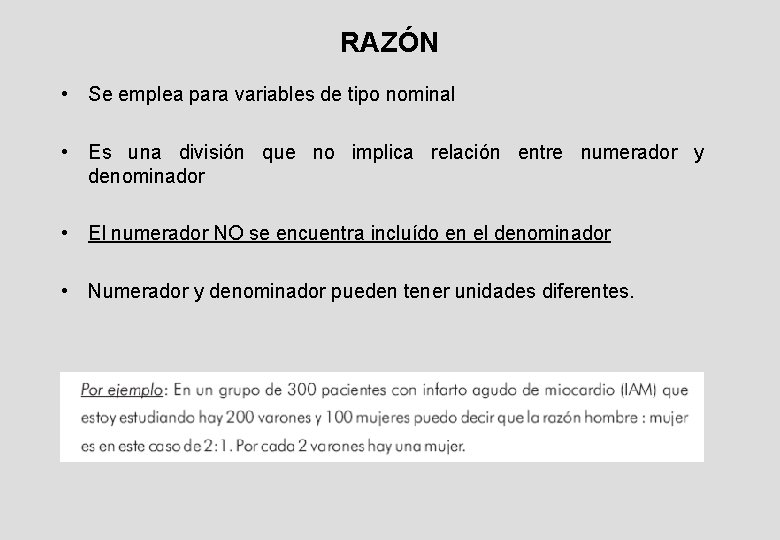 RAZÓN

• Se emplea para variables de tipo nominal

• Es una división que no implica relación entre numerador y denominador

• El numerador NO se encuentra incluído en el denominador

• Numerador y denominador pueden tener unidades diferentes.

Por ejemplo: En un grupo de 300 pacientes con infarto agudo de miocardio (IAM) que estoy estudiando hay 200 varones y 100 mujeres puedo decir que la razón hombre : mujer es en este caso de 2:1. Por cada 2 varones hay una mujer.